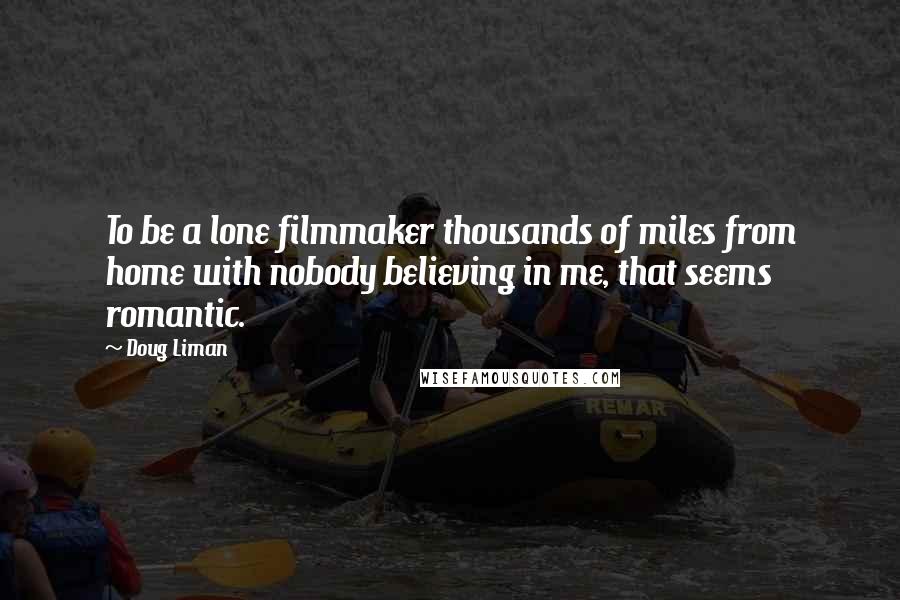 To be a lone filmmaker thousands of miles from home with nobody believing in me, that seems romantic.

~ Doug Liman

WISEFAMOUSQUOTES.COM

REMAR